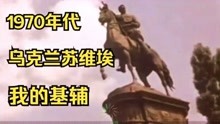 1970年代

乌克兰苏维埃

我的基辅